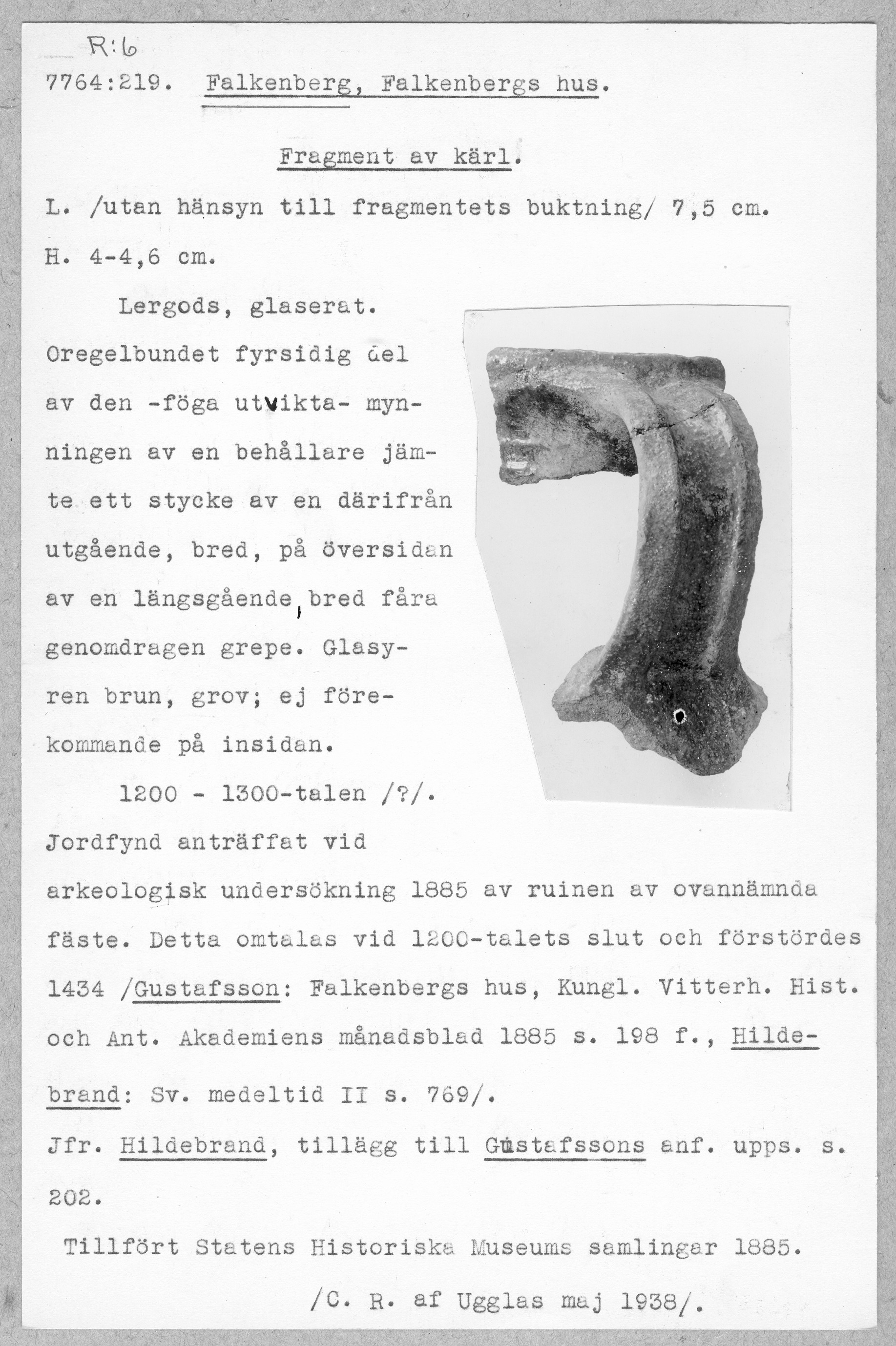 R:6
7764:219. Falkenberg, Falkenbergs hus.

Fragment av kärl.

L. /utan hänsyn till fragmentets buktning/ 7,5 cm.
H. 4-4,6 cm.

Lergods, glaserat. Oregelbundet fyrsidig del av den -föga utvikta- mynningen av en behållare jämte ett stycke av en därifrån utgående, bred, på översidan av en längsgående, bred fåra genomdragen grepe. Glasyren brun, grov; ej förekommande på insidan.

1200 - 1300-talen /?/.

Jordfynd anträffat vid arkeologisk undersökning 1885 av ruinen av ovannämnda fäste. Detta omtalas vid 1200-talets slut och förstördes 1434 /Gustafsson: Falkenbergs hus, Kungl. Vitterh. Hist. och Ant. Akademiens månadsblad 1885 s. 198 f., Hildebrand: Sv. medeltid II s. 769/.
Jfr. Hildebrand, tillägg till Gustafssons anf. upps. s. 202.

Tillfört Statens Historiska Museums samlingar 1885.

/C. R. af Ugglas maj 1938/.